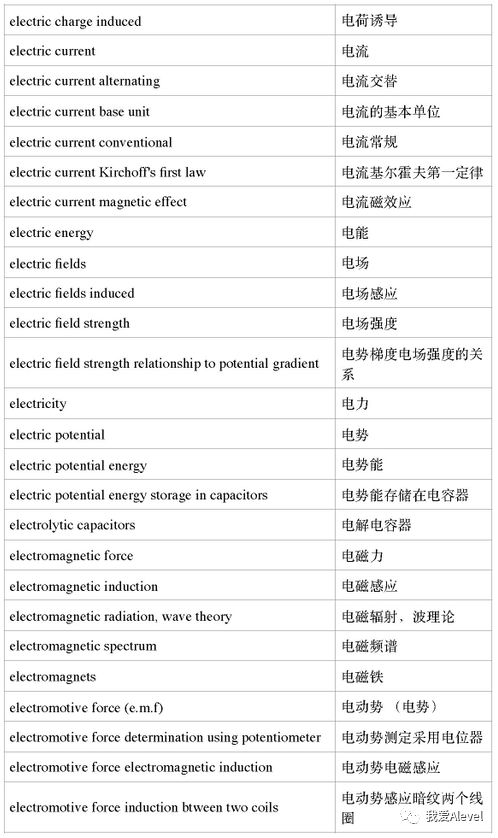 | | |
|---|---|
| electric charge induced | 电荷诱导 |
| electric current | 电流 |
| electric current alternating | 电流交替 |
| electric current base unit | 电流的基本单位 |
| electric current conventional | 电流常规 |
| electric current Kirchoff's first law | 电流基尔霍夫第一定律 |
| electric current magnetic effect | 电流磁效应 |
| electric energy | 电能 |
| electric fields | 电场 |
| electric fields induced | 电场感应 |
| electric field strength | 电场强度 |
| electric field strength relationship to potential gradient | 电势梯度电场强度的关系 |
| electricity | 电力 |
| electric potential | 电势 |
| electric potential energy | 电势能 |
| electric potential energy storage in capacitors | 电势能存储在电容器 |
| electrolytic capacitors | 电解电容器 |
| electromagnetic force | 电磁力 |
| electromagnetic induction | 电磁感应 |
| electromagnetic radiation, wave theory | 电磁辐射，波理论 |
| electromagnetic spectrum | 电磁频谱 |
| electromagnets | 电磁铁 |
| electromotive force (e.m.f) | 电动势 （电势） |
| electromotive force determination using potentiometer | 电动势测定采用电位器 |
| electromotive force electromagnetic induction | 电动势电磁感应 |
| electromotive force induction btween two coils | 电动势感应暗纹两个线圈 |

我爱Alevel